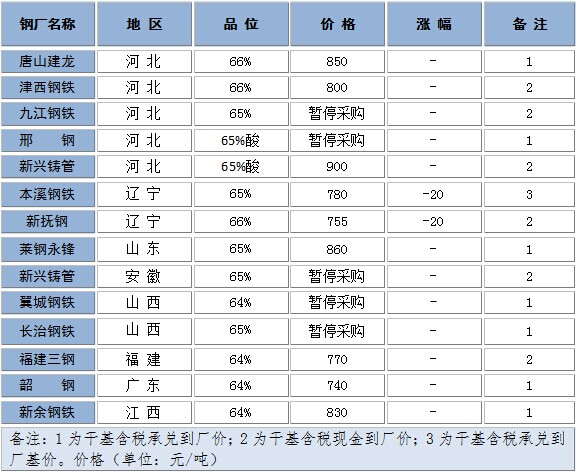 | 钢厂名称 | 地 区 | 品 位 | 价 格 | 涨 幅 | 备 注 |
|---|---|---|---|---|---|
| 唐山建龙 | 河 北 | 66% | 850 | - | 1 |
| 津西钢铁 | 河 北 | 66% | 800 | - | 2 |
| 九江钢铁 | 河 北 | 65% | 暂停采购 | - | 2 |
| 邢 钢 | 河 北 | 65%酸 | 暂停采购 | - | 1 |
| 新兴铸管 | 河 北 | 65%酸 | 900 | - | 2 |
| 本溪钢铁 | 辽 宁 | 65% | 780 | -20 | 3 |
| 新抚钢 | 辽 宁 | 66% | 755 | -20 | 2 |
| 莱钢永锋 | 山 东 | 65% | 860 | - | 1 |
| 新兴铸管 | 安 徽 | 65% | 暂停采购 | - | 2 |
| 翼城钢铁 | 山 西 | 64% | 暂停采购 | - | 1 |
| 长治钢铁 | 山 西 | 65% | 暂停采购 | - | 1 |
| 福建三钢 | 福 建 | 64% | 770 | - | 2 |
| 韶 钢 | 广 东 | 64% | 740 | - | 1 |
| 新余钢铁 | 江 西 | 64% | 830 | - | 1 |

备注：1 为干基含税承兑到厂价；2 为干基含税现金到厂价；3 为干基含税承兑到厂基价。价格（单位：元/吨）